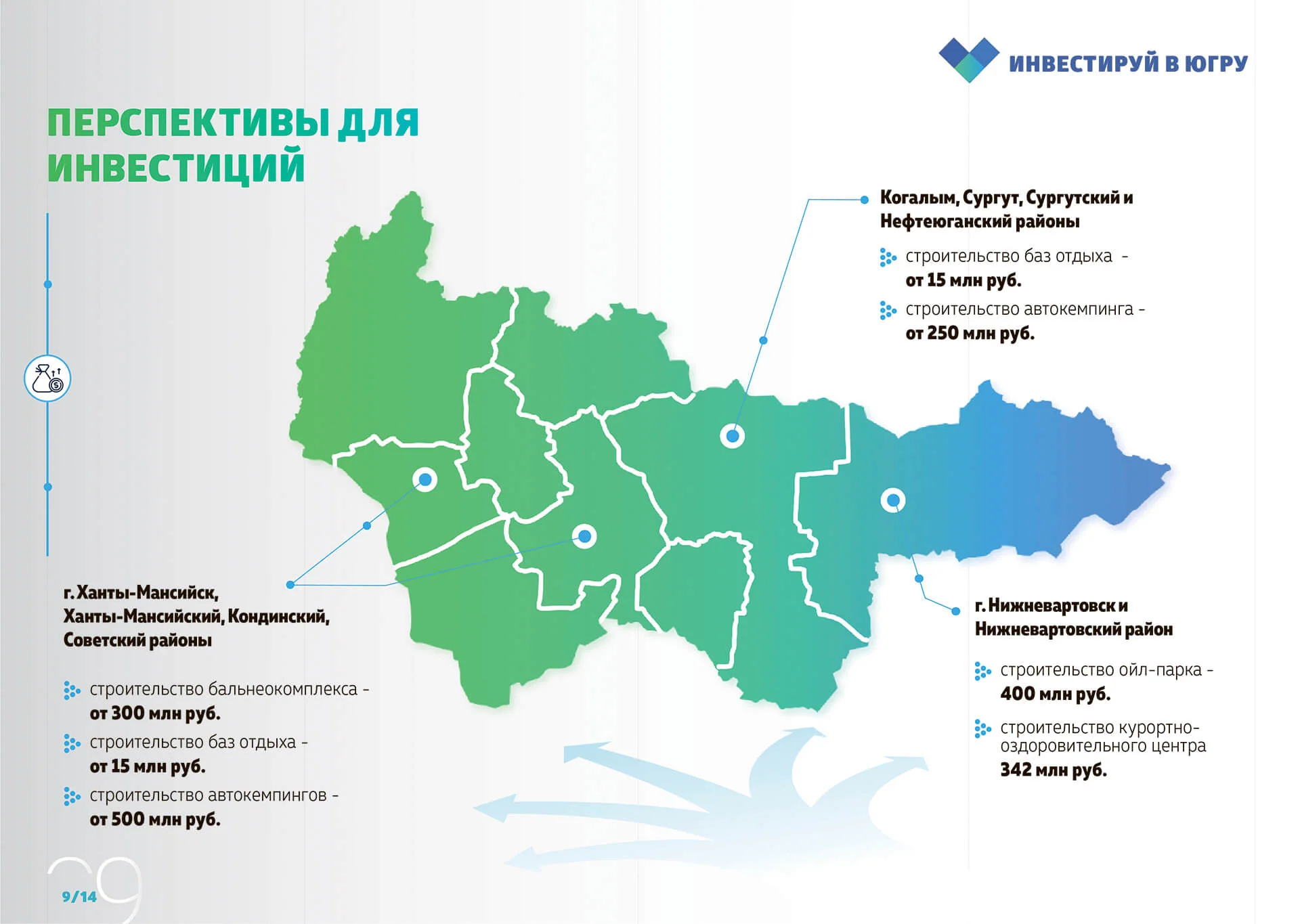 ИНВЕСТИРУЙ В ЮГРУ

ПЕРСПЕКТИВЫ ДЛЯ ИНВЕСТИЦИЙ

Когалым, Сургут, Сургутский и Нефтеюганский районы

строительство баз отдыха - от 15 млн руб.

строительство автокемпинга - от 250 млн руб.

г. Ханты-Мансийск, Ханты-Мансийский, Кондинский, Советский районы

строительство бальнеокомплекса - от 300 млн руб.

строительство баз отдыха - от 15 млн руб.

строительство автокемпингов - от 500 млн руб.

г. Нижневартовск и Нижневартовский район

строительство ойл-парка - 400 млн руб.

строительство курортно-оздоровительного центра 342 млн руб.

09

9/14